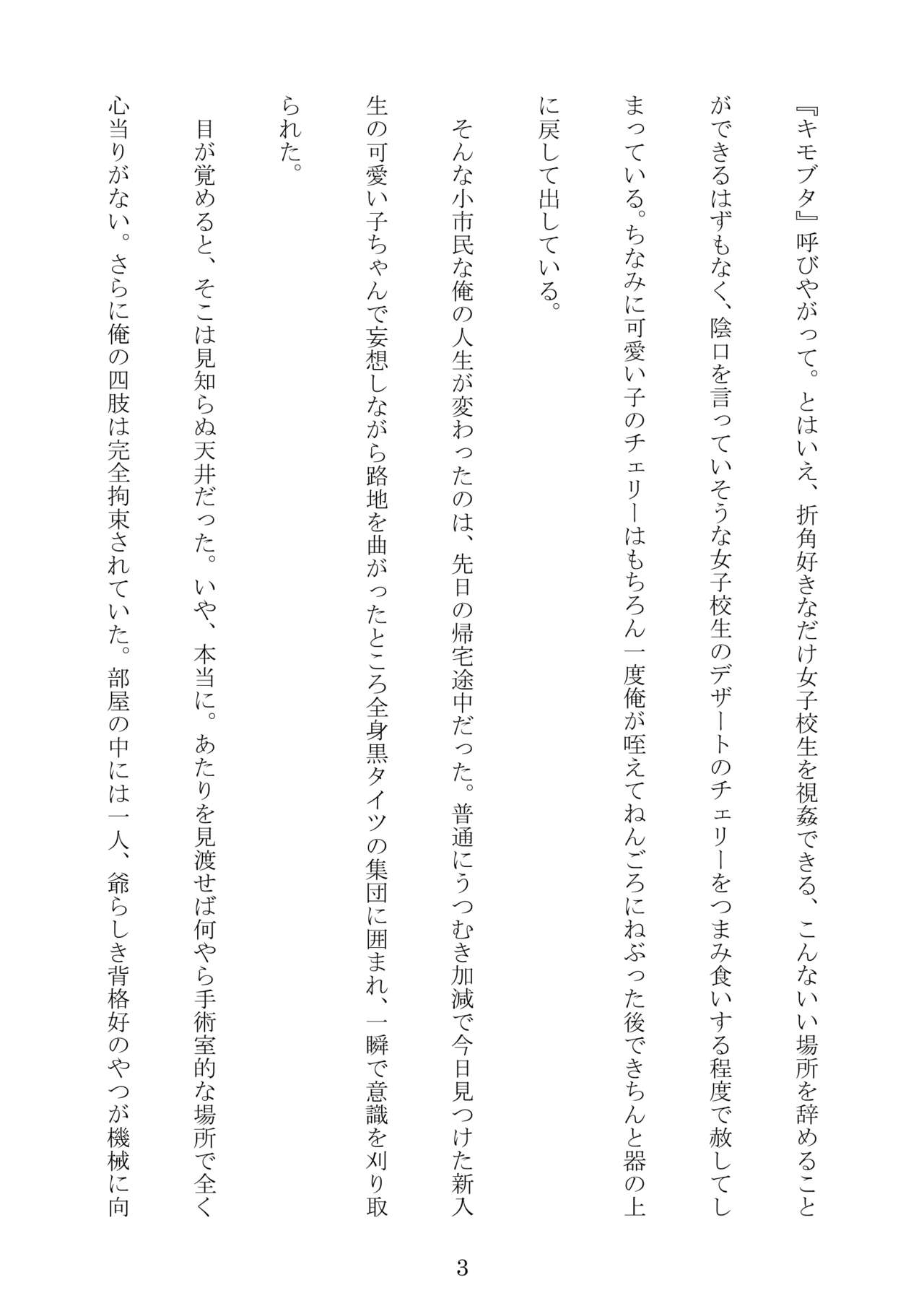 『キモブタ』呼びやがって。とはいえ、折角好きなだけ女子校生を視姦できる、こんないい場所を辞めることができるはずもなく、陰口を言っていそうな女子校生のデザートのチェリーをつまみ食いする程度で赦してしまっている。ちなみに可愛い子のチェリーはもちろん一度俺が咥えてねんごろにねぶった後できちんと器の上に戻して出している。

そんな小市民な俺の人生が変わったのは、先日の帰宅途中だった。普通にうつむき加減で今日見つけた新入生の可愛い子ちゃんで妄想しながら路地を曲がったところ全身黒タイツの集団に囲まれ、一瞬で意識を刈り取られた。

目が覚めると、そこは見知らぬ天井だった。いや、本当に。あたりを見渡せば何やら手術室的な場所で全く心当りがない。さらに俺の四肢は完全拘束されていた。部屋の中には一人、爺らしき背格好のやつが機械に向

3